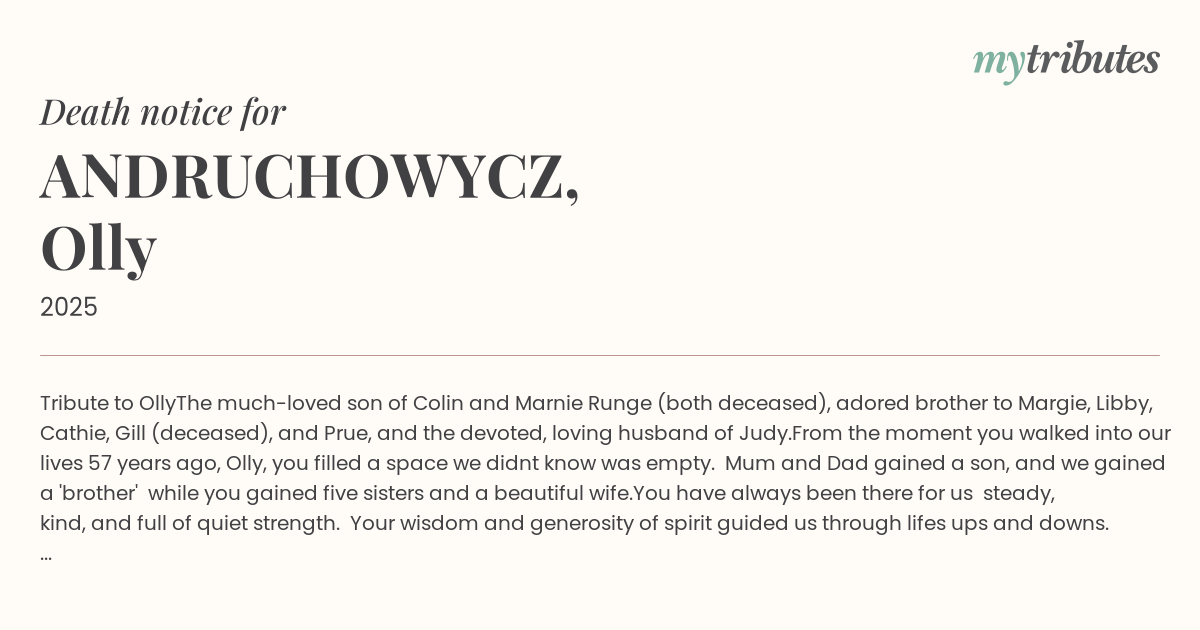 mytributes

Death notice for

ANDRUCHOWYCZ, Olly

2025

Tribute to OllyThe much-loved son of Colin and Marnie Runge (both deceased), adored brother to Margie, Libby, Cathie, Gill (deceased), and Prue, and the devoted, loving husband of Judy.From the moment you walked into our lives 57 years ago, Olly, you filled a space we didnt know was empty. Mum and Dad gained a son, and we gained a 'brother' while you gained five sisters and a beautiful wife.You have always been there for us steady, kind, and full of quiet strength. Your wisdom and generosity of spirit guided us through lifes ups and downs. ...